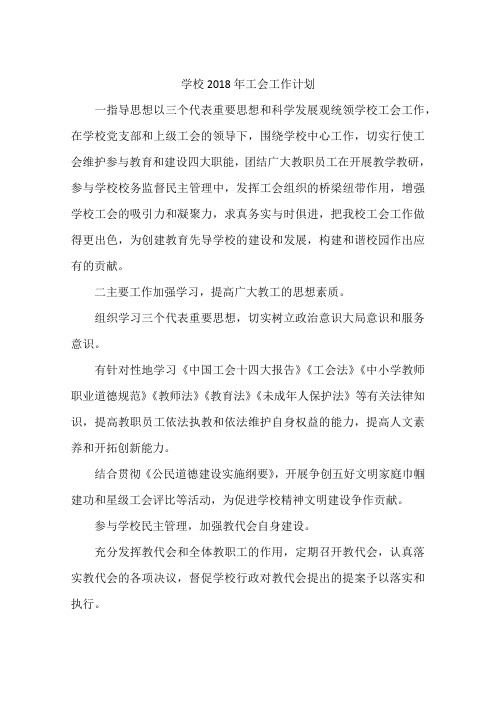 学校2018年工会工作计划

一指导思想以三个代表重要思想和科学发展观统领学校工会工作，在学校党支部和上级工会的领导下，围绕学校中心工作，切实行使工会维护参与教育和建设四大职能，团结广大教职员工在开展教学教研，参与学校校务监督民主管理中，发挥工会组织的桥梁纽带作用，增强学校工会的吸引力和凝聚力，求真务实与时俱进，把我校工会工作做得更出色，为创建教育先导学校的建设和发展，构建和谐校园作出应有的贡献。

二主要工作加强学习，提高广大教工的思想素质。

组织学习三个代表重要思想，切实树立政治意识大局意识和服务意识。

有针对性地学习《中国工会十四大报告》《工会法》《中小学教师职业道德规范》《教师法》《教育法》《未成年人保护法》等有关法律知识，提高教职员工依法执教和依法维护自身权益的能力，提高人文素养和开拓创新能力。

结合贯彻《公民道德建设实施纲要》，开展争创五好文明家庭巾帼建功和星级工会评比等活动，为促进学校精神文明建设争作贡献。

参与学校民主管理，加强教代会自身建设。

充分发挥教代会和全体教职工的作用，定期召开教代会，认真落实教代会的各项决议，督促学校行政对教代会提出的提案予以落实和执行。